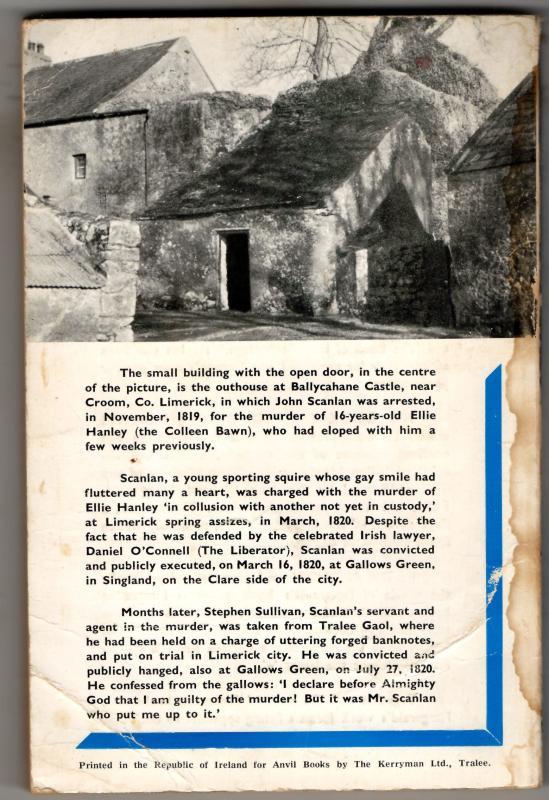 The small building with the open door, in the centre of the picture, is the outhouse at Ballycahane Castle, near Croom, Co. Limerick, in which John Scanlan was arrested, in November, 1819, for the murder of 16-years-old Ellie Hanley (the Colleen Bawn), who had eloped with him a few weeks previously.

Scanlan, a young sporting squire whose gay smile had fluttered many a heart, was charged with the murder of Ellie Hanley 'in collusion with another not yet in custody,' at Limerick spring assizes, in March, 1820. Despite the fact that he was defended by the celebrated Irish lawyer, Daniel O'Connell (The Liberator), Scanlan was convicted and publicly executed, on March 16, 1820, at Gallows Green, in Singland, on the Clare side of the city.

Months later, Stephen Sullivan, Scanlan's servant and agent in the murder, was taken from Tralee Gaol, where he had been held on a charge of uttering forged banknotes, and put on trial in Limerick city. He was convicted and publicly hanged, also at Gallows Green, on July 27, 1820. He confessed from the gallows: 'I declare before Almighty God that I am guilty of the murder! But it was Mr. Scanlan who put me up to it.'

Printed in the Republic of Ireland for Anvil Books by The Kerryman Ltd., Tralee.